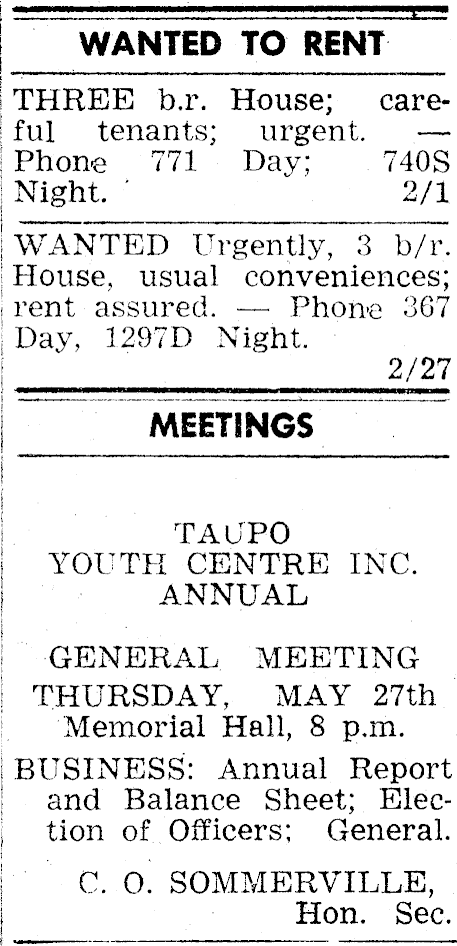 WANTED TO RENT

THREE b.r. House; careful tenants; urgent. — Phone 771 Day; 740S Night. 2/1

WANTED Urgently, 3 b/r. House, usual conveniences; rent assured. — Phone 367 Day, 1297D Night. 2/27

MEETINGS

TAUPO
YOUTH CENTRE INC.
ANNUAL

GENERAL MEETING
THURSDAY, MAY 27th
Memorial Hall, 8 p.m.

BUSINESS: Annual Report and Balance Sheet; Election of Officers; General.

C. O. SOMMERVILLE,
Hon. Sec.